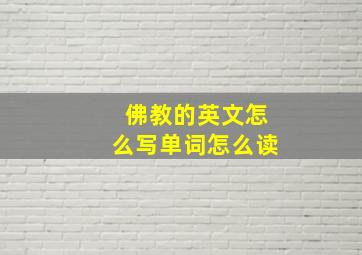 佛教的英文怎么写单词怎么读